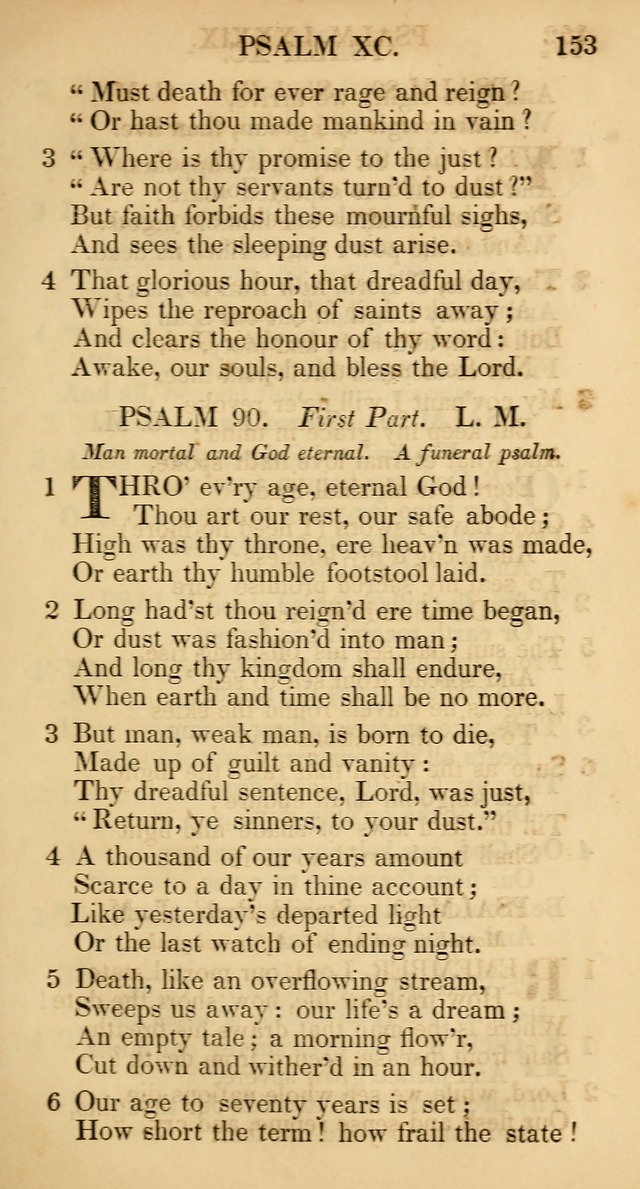 PSALM XC. 153

"Must death for ever rage and reign?
"Or hast thou made mankind in vain?

3 "Where is thy promise to the just?
"Are not thy servants turn'd to dust?"
But faith forbids these mournful sighs,
And sees the sleeping dust arise.

4 That glorious hour, that dreadful day,
Wipes the reproach of saints away;
And clears the honour of thy word:
Awake, our souls, and bless the Lord.

PSALM 90. First Part. L. M.

Man mortal and God eternal. A funeral psalm.

1 THRO' ev'ry age, eternal God!
Thou art our rest, our safe abode;
High was thy throne, ere heav'n was made,
Or earth thy humble footstool laid.

2 Long had'st thou reign'd ere time began,
Or dust was fashion'd into man;
And long thy kingdom shall endure,
When earth and time shall be no more.

3 But man, weak man, is born to die,
Made up of guilt and vanity:
Thy dreadful sentence, Lord, was just,
"Return, ye sinners, to your dust."

4 A thousand of our years amount
Scarce to a day in thine account;
Like yesterday's departed light
Or the last watch of ending night.

5 Death, like an overflowing stream,
Sweeps us away: our life's a dream;
An empty tale; a morning flow'r,
Cut down and wither'd in an hour.

6 Our age to seventy years is set;
How short the term! how frail the state!